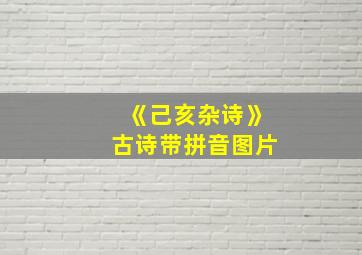 《己亥杂诗》
古诗带拼音图片